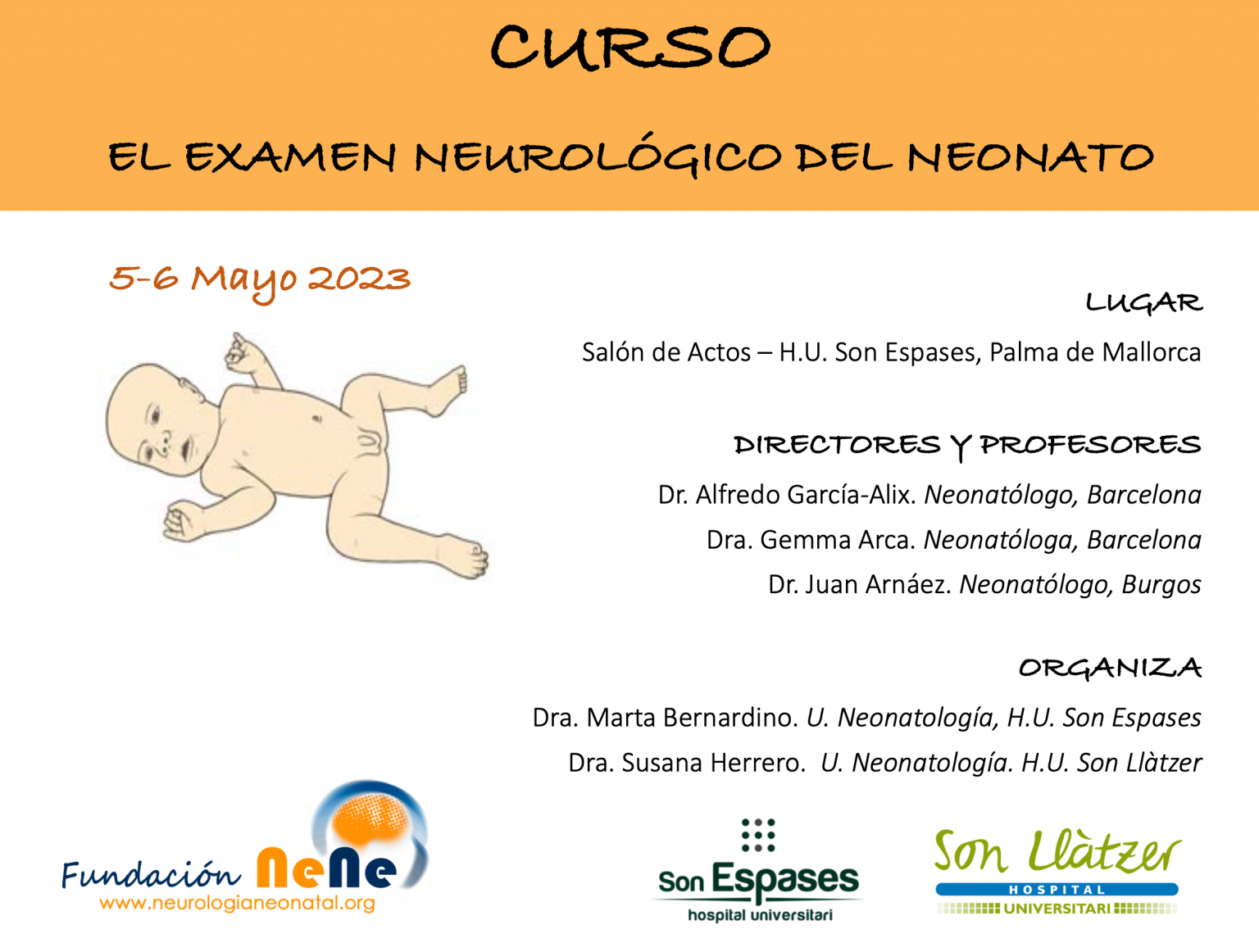 CURSO

EL EXAMEN NEUROLÓGICO DEL NEONATO

5-6 Mayo 2023

LUGAR

Salón de Actos – H.U. Son Espases, Palma de Mallorca

DIRECTORES Y PROFESORES

Dr. Alfredo García-Alix. Neonatólogo, Barcelona

Dra. Gemma Arca. Neonatóloga, Barcelona

Dr. Juan Arnáez. Neonatólogo, Burgos

ORGANIZA

Dra. Marta Bernardino. U. Neonatología, H.U. Son Espases

Dra. Susana Herrero. U. Neonatología. H.U. Son Llàtzer

Fundación NeNe
www.neurologianeonatal.org

Son Espases
hospital universitari

Son Llàtzer
HOSPITAL
UNIVERSITARI